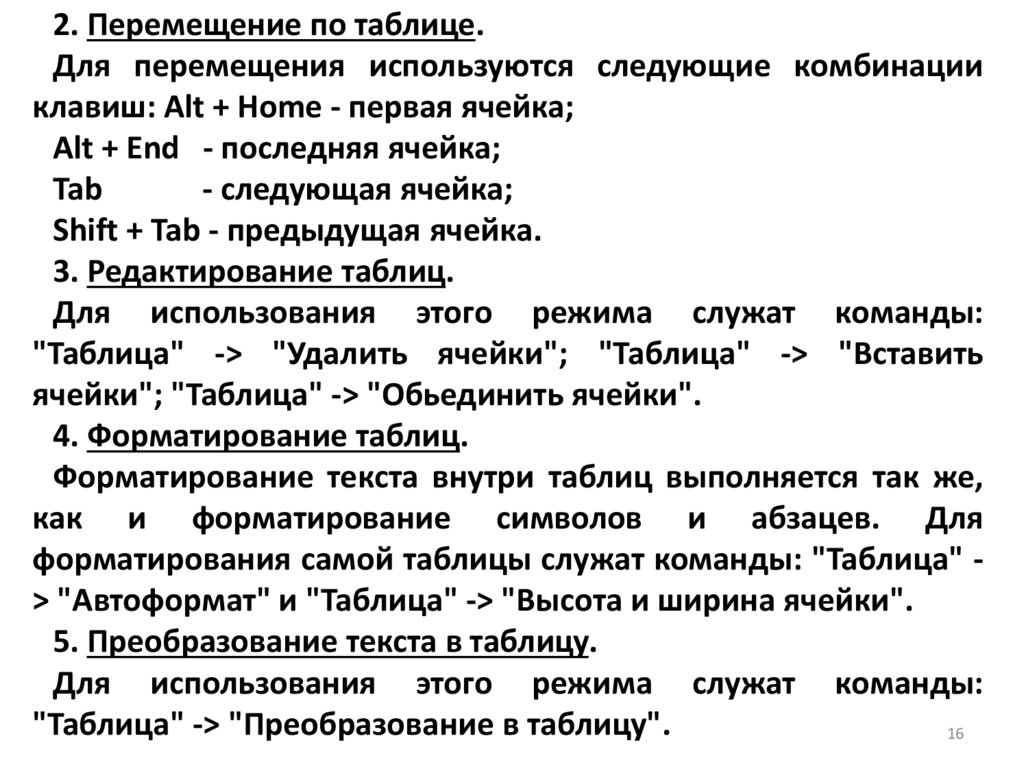 2. Перемещение по таблице.

Для перемещения используются следующие комбинации клавиш: Alt + Home - первая ячейка;

Alt + End - последняя ячейка;

Tab - следующая ячейка;

Shift + Tab - предыдущая ячейка.

3. Редактирование таблиц.

Для использования этого режима служат команды: "Таблица" -> "Удалить ячейки"; "Таблица" -> "Вставить ячейки"; "Таблица" -> "Обьединить ячейки".

4. Форматирование таблиц.

Форматирование текста внутри таблиц выполняется так же, как и форматирование символов и абзацев. Для форматирования самой таблицы служат команды: "Таблица" -> "Автоформат" и "Таблица" -> "Высота и ширина ячейки".

5. Преобразование текста в таблицу.

Для использования этого режима служат команды: "Таблица" -> "Преобразование в таблицу".

16